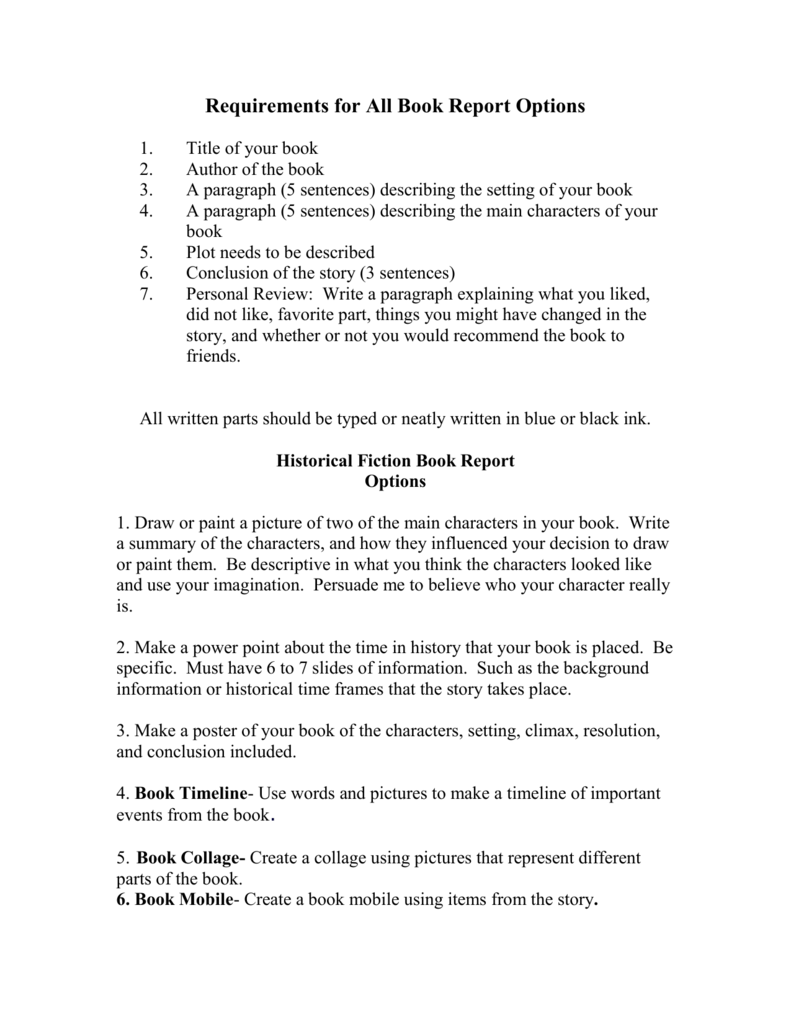 Requirements for All Book Report Options

1. Title of your book
2. Author of the book
3. A paragraph (5 sentences) describing the setting of your book
4. A paragraph (5 sentences) describing the main characters of your book
5. Plot needs to be described
6. Conclusion of the story (3 sentences)
7. Personal Review: Write a paragraph explaining what you liked, did not like, favorite part, things you might have changed in the story, and whether or not you would recommend the book to friends.

All written parts should be typed or neatly written in blue or black ink.

Historical Fiction Book Report
Options

1. Draw or paint a picture of two of the main characters in your book. Write a summary of the characters, and how they influenced your decision to draw or paint them. Be descriptive in what you think the characters looked like and use your imagination. Persuade me to believe who your character really is.

2. Make a power point about the time in history that your book is placed. Be specific. Must have 6 to 7 slides of information. Such as the background information or historical time frames that the story takes place.

3. Make a poster of your book of the characters, setting, climax, resolution, and conclusion included.

4. Book Timeline- Use words and pictures to make a timeline of important events from the book.

5. Book Collage- Create a collage using pictures that represent different parts of the book.
6. Book Mobile- Create a book mobile using items from the story.